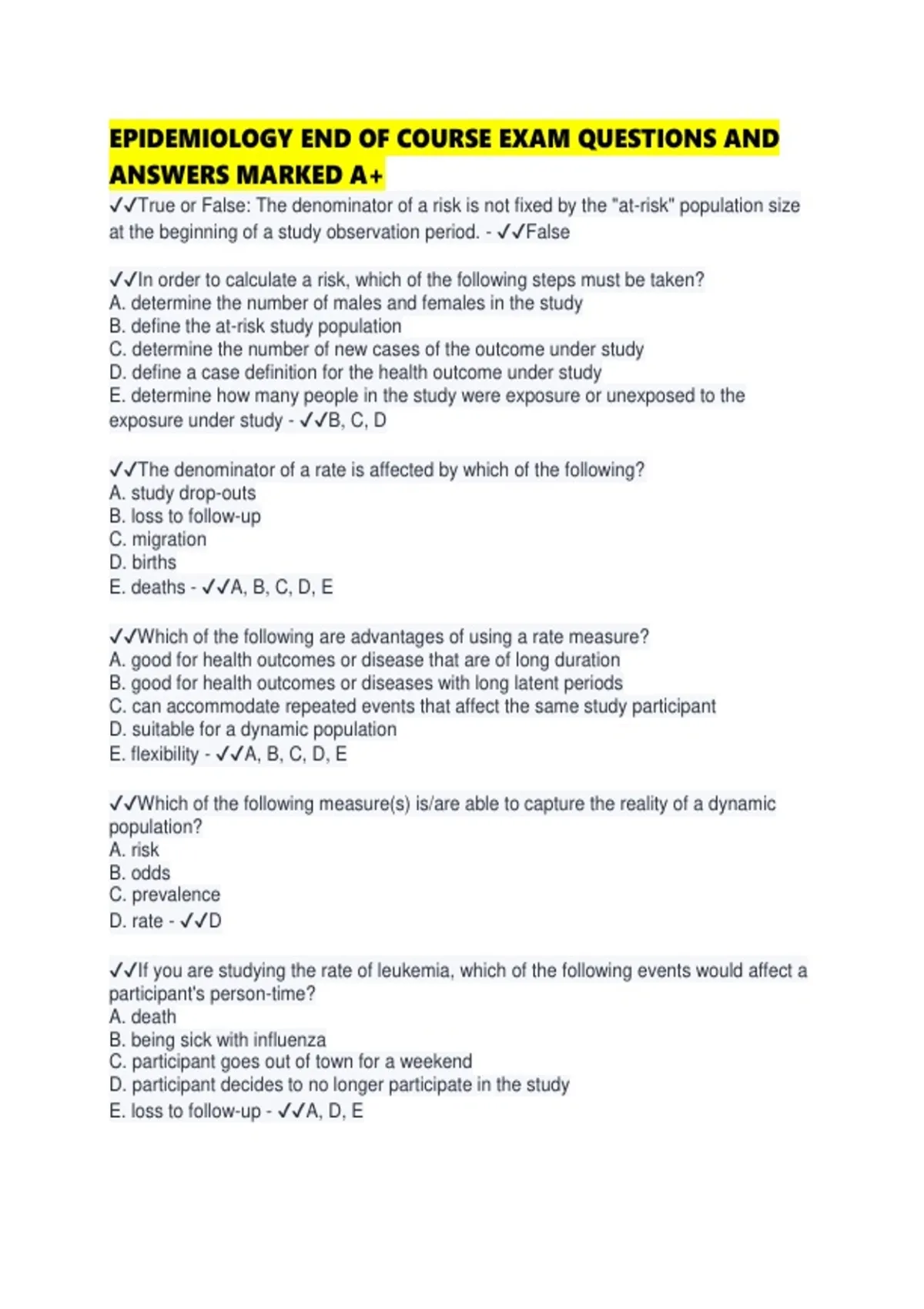 EPIDEMIOLOGY END OF COURSE EXAM QUESTIONS AND ANSWERS MARKED A+

✓✓True or False: The denominator of a risk is not fixed by the "at-risk" population size at the beginning of a study observation period. - ✓✓False

✓✓In order to calculate a risk, which of the following steps must be taken?
A. determine the number of males and females in the study
B. define the at-risk study population
C. determine the number of new cases of the outcome under study
D. define a case definition for the health outcome under study
E. determine how many people in the study were exposure or unexposed to the exposure under study - ✓✓B, C, D

✓✓The denominator of a rate is affected by which of the following?
A. study drop-outs
B. loss to follow-up
C. migration
D. births
E. deaths - ✓✓A, B, C, D, E

✓✓Which of the following are advantages of using a rate measure?
A. good for health outcomes or disease that are of long duration
B. good for health outcomes or diseases with long latent periods
C. can accommodate repeated events that affect the same study participant
D. suitable for a dynamic population
E. flexibility - ✓✓A, B, C, D, E

✓✓Which of the following measure(s) is/are able to capture the reality of a dynamic population?
A. risk
B. odds
C. prevalence
D. rate - ✓✓D

✓✓If you are studying the rate of leukemia, which of the following events would affect a participant's person-time?
A. death
B. being sick with influenza
C. participant goes out of town for a weekend
D. participant decides to no longer participate in the study
E. loss to follow-up - ✓✓A, D, E